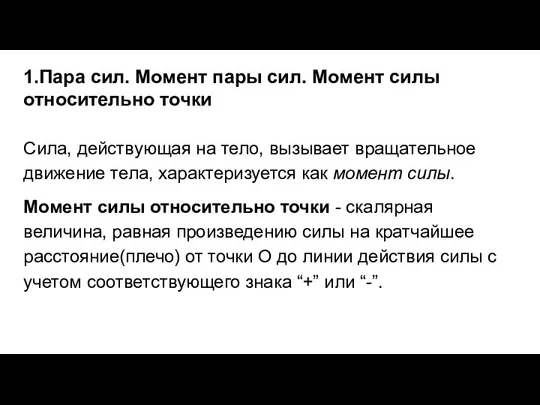 1.Пара сил. Момент пары сил. Момент силы относительно точки

Сила, действующая на тело, вызывает вращательное движение тела, характеризуется как момент силы.

Момент силы относительно точки - скалярная величина, равная произведению силы на кратчайшее расстояние(плечо) от точки О до линии действия силы с учетом соответствующего знака “+” или “-”.